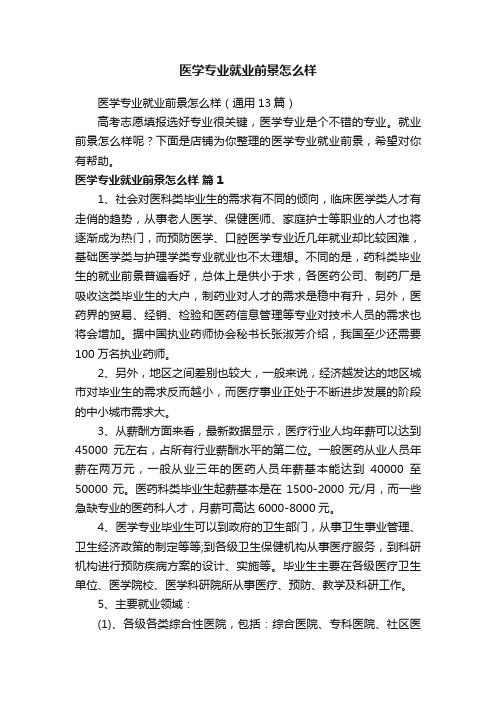 医学专业就业前景怎么样

医学专业就业前景怎么样（通用 13 篇）

高考志愿填报选好专业很关键，医学专业是个不错的专业。就业前景怎么样呢？下面是店铺为你整理的医学专业就业前景，希望对你有帮助。

医学专业就业前景怎么样 篇 1

1、社会对医科类毕业生的需求有不同的倾向，临床医学类人才有走俏的趋势，从事老人医学、保健医师、家庭护士等职业的人才也将逐渐成为热门，而预防医学、口腔医学专业近几年就业却比较困难，基础医学类与护理学类专业就业也不太理想。不同的是，药科类毕业生的就业前景普遍看好，总体上是供小于求，各医药公司、制药厂是吸收这类毕业生的大户，制药业对人才的需求是稳中有升，另外，医药界的贸易、经销、检验和医药信息管理等专业对技术人员的需求也将会增加。据中国执业药师协会秘书长张淑芳介绍，我国至少还需要 100 万名执业药师。

2、另外，地区之间差别也较大，一般来说，经济越发达的地区城市对毕业生的需求反而越小，而医疗事业正处于不断进步发展的阶段的中小城市需求大。

3、从薪酬方面来看，最新数据显示，医疗行业人均年薪可以达到 45000 元左右，占所有行业薪酬水平的第二位。一般医药从业人员年薪在两万元，一般从业三年的医药人员年薪基本能达到 40000 至 50000 元。医药科类毕业生起薪基本是在 1500-2000 元/月，而一些急缺专业的医药科人才，月薪可高达 6000-8000 元。

4、医学专业毕业生可以到政府的卫生部门，从事卫生事业管理、卫生经济政策的制定等等;到各级卫生保健机构从事医疗服务，到科研机构进行预防疾病方案的设计、实施等。毕业生主要在各级医疗卫生单位、医学院校、医学科研院所从事医疗、预防、教学及科研工作。

5、主要就业领域：

(1)、各级各类综合性医院，包括：综合医院、专科医院、社区医